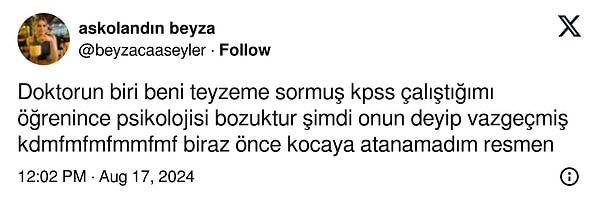 askolandın beyza
@beyzacaaseyler · Follow

Doktorun biri beni teyzeme sormuş kpss çalıştığımı öğrenince psikolojisi bozuktur şimdi onun deyip vazgeçmiş kdmfmfmfmmfmf biraz önce kocaya atanamadım resmen

12:02 PM · Aug 17, 2024